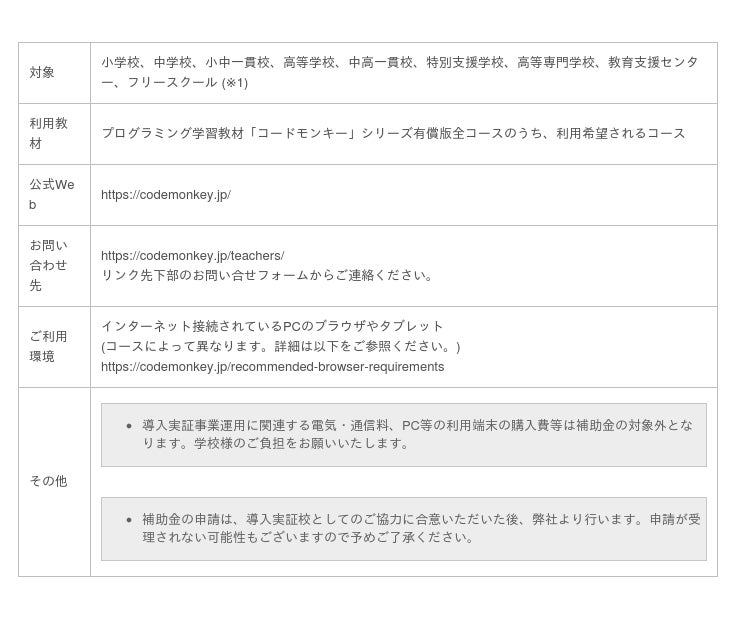 | 対象 | 小学校、中学校、小中一貫校、高等学校、中高一貫校、特別支援学校、高等専門学校、教育支援センター、フリースクール(※1) |
|---|---|
| 利用教材 | プログラミング学習教材「コードモンキー」シリーズ有償版全コースのうち、利用希望されるコース |
| 公式Web | https://codemonkey.jp/ |
| お問い合わせ先 | https://codemonkey.jp/teachers/ リンク先下部のお問い合せフォームからご連絡ください。 |
| ご利用環境 | インターネット接続されているPCのブラウザやタブレット (コースによって異なります。詳細は以下をご参照ください。) https://codemonkey.jp/recommended-browser-requirements |
| その他 | • 導入実証事業運用に関連する電気・通信料、PC等の利用端末の購入費等は補助金の対象外となります。学校様のご負担をお願いいたします。 • 補助金の申請は、導入実証校としてのご協力に合意いただいた後、弊社より行います。申請が受理されない可能性もございますので予めご了承ください。 |